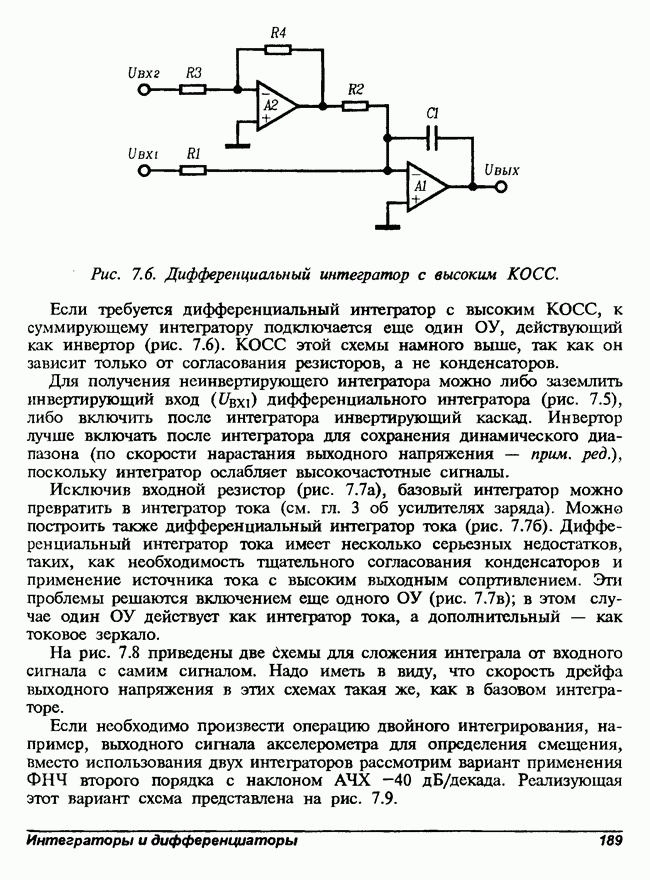 R4

Uвх2 R3 A2 R2 C1

Uвх1 R1 A1 Uвых

Рис. 7.6. Дифференциальный интегратор с высоким КОСС.

Если требуется дифференциальный интегратор с высоким КОСС, к суммирующему интегратору подключается еще один ОУ, действующий как инвертор (рис. 7.6). КОСС этой схемы намного выше, так как он зависит только от согласования резисторов, а не конденсаторов.

Для получения неинвертирующего интегратора можно либо заземлить инвертирующий вход ($U_{ВХ1}$) дифференциального интегратора (рис. 7.5), либо включить после интегратора инвертирующий каскад. Инвертор лучше включать после интегратора для сохранения динамического диапазона (по скорости нарастания выходного напряжения — прим. ред.), поскольку интегратор ослабляет высокочастотные сигналы.

Исключив входной резистор (рис. 7.7а), базовый интегратор можно превратить в интегратор тока (см. гл. 3 об усилителях заряда). Можно построить также дифференциальный интегратор тока (рис. 7.7б). Дифференциальный интегратор тока имеет несколько серьезных недостатков, таких, как необходимость тщательного согласования конденсаторов и применение источника тока с высоким выходным сопртивлением. Эти проблемы решаются включением еще одного ОУ (рис. 7.7в); в этом случае один ОУ действует как интегратор тока, а дополнительный — как токовое зеркало.

На рис. 7.8 приведены две схемы для сложения интеграла от входного сигнала с самим сигналом. Надо иметь в виду, что скорость дрейфа выходного напряжения в этих схемах такая же, как в базовом интеграторе.

Если необходимо произвести операцию двойного интегрирования, например, выходного сигнала акселерометра для определения смещения, вместо использования двух интеграторов рассмотрим вариант применения ФНЧ второго порядка с наклоном АЧХ −40 дБ/декада. Реализующая этот вариант схема представлена на рис. 7.9.

Интеграторы и дифференциаторы 189